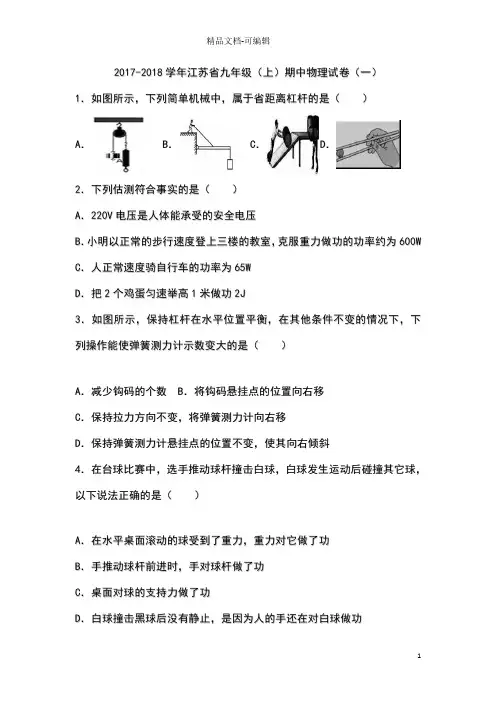 精品文档-可编辑

2017-2018 学年江苏省九年级（上）期中物理试卷（一）

1．如图所示，下列简单机械中，属于省距离杠杆的是（　　）

A.　B.　C.　D.

2．下列估测符合事实的是（　　）

A．220V 电压是人体能承受的安全电压

B.小明以正常的步行速度登上三楼的教室，克服重力做功的功率约为 600W

C．人正常速度骑自行车的功率为 65W

D．把 2 个鸡蛋匀速举高 1 米做功 2J

3．如图所示，保持杠杆在水平位置平衡，在其他条件不变的情况下，下列操作能使弹簧测力计示数变大的是（　　）

A．减少钩码的个数　B．将钩码悬挂点的位置向右移

C．保持拉力方向不变，将弹簧测力计向右移

D．保持弹簧测力计悬挂点的位置不变，使其向右倾斜

4．在台球比赛中，选手推动球杆撞击白球，白球发生运动后碰撞其它球，以下说法正确的是（　　）

A．在水平桌面滚动的球受到了重力，重力对它做了功

B．手推动球杆前进时，手对球杆做了功

C．桌面对球的支持力做了功

D．白球撞击黑球后没有静止，是因为人的手还在对白球做功

1